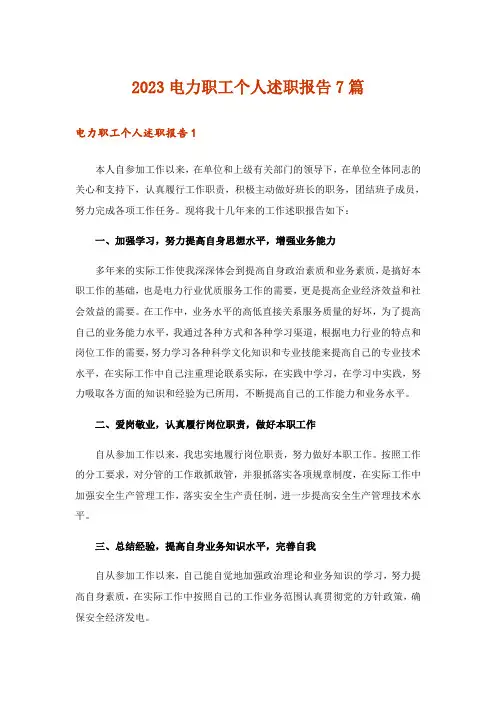 2023 电力职工个人述职报告 7 篇

电力职工个人述职报告 1

本人自参加工作以来，在单位和上级有关部门的领导下，在单位全体同志的关心和支持下，认真履行工作职责，积极主动做好班长的职务，团结班子成员，努力完成各项工作任务。现将我十几年来的工作述职报告如下：

一、加强学习，努力提高自身思想水平，增强业务能力

多年来的实际工作使我深深体会到提高自身政治素质和业务素质，是搞好本职工作的基础，也是电力行业优质服务工作的需要，更是提高企业经济效益和社会效益的需要。在工作中，业务水平的高低直接关系服务质量的好坏，为了提高自己的业务能力水平，我通过各种方式和各种学习渠道，根据电力行业的特点和岗位工作的需要，努力学习各种科学文化知识和专业技能来提高自己的专业技术水平，在实际工作中自己注重理论联系实际，在实践中学习，在学习中实践，努力吸取各方面的知识和经验为己所用，不断提高自己的工作能力和业务水平。

二、爱岗敬业，认真履行岗位职责，做好本职工作

自从参加工作以来，我忠实地履行岗位职责，努力做好本职工作。按照工作的分工要求，对分管的工作敢抓敢管，并狠抓落实各项规章制度，在实际工作中加强安全生产管理工作，落实安全生产责任制，进一步提高安全生产管理技术水平。

三、总结经验，提高自身业务知识水平，完善自我

自从参加工作以来，自己能自觉地加强政治理论和业务知识的学习，努力提高自身素质，在实际工作中按照自己的工作业务范围认真贯彻党的方针政策，确保安全经济发电。